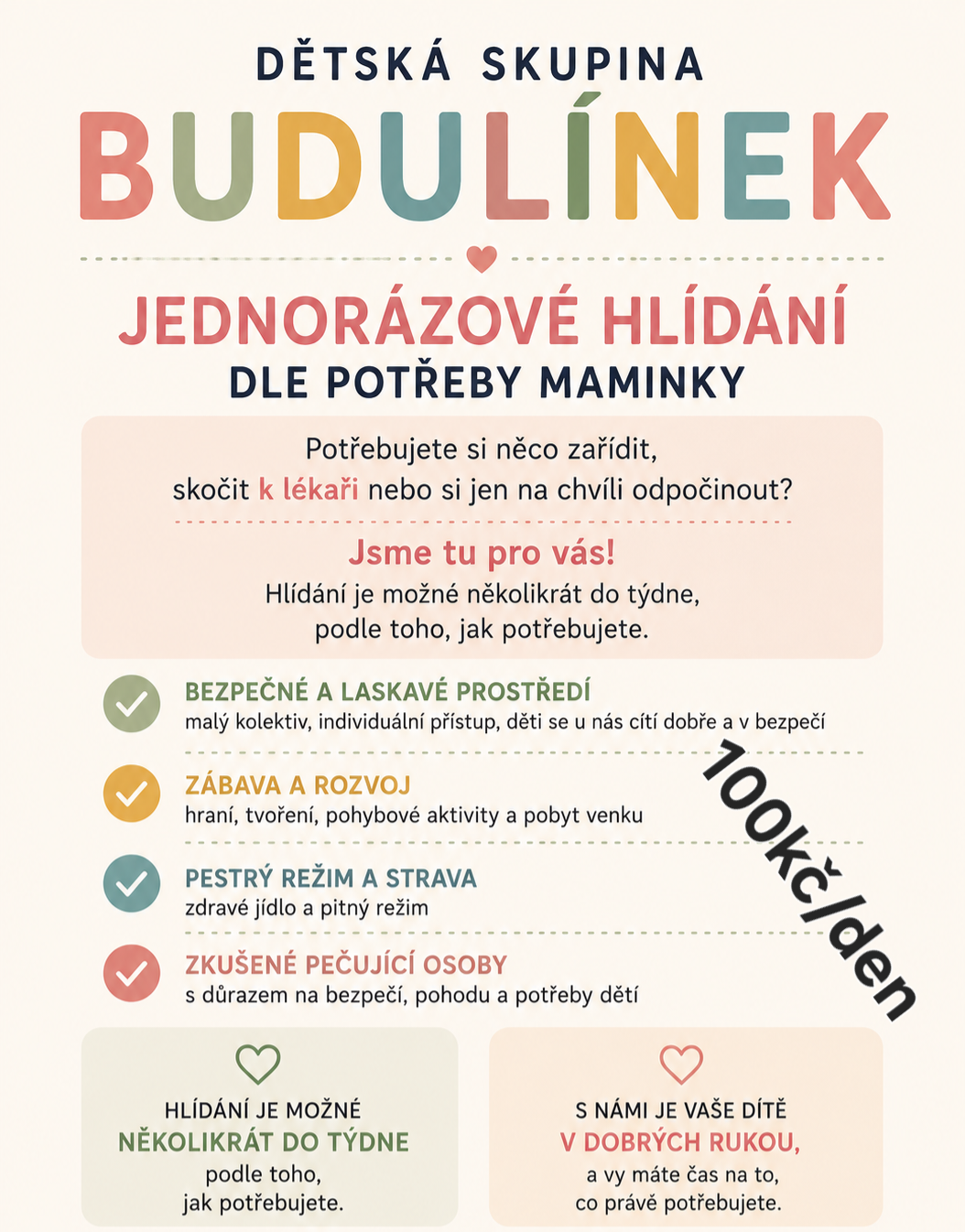 DĚTSKÁ SKUPINA

BUDULÍNEK

JEDNORÁZOVÉ HLÍDÁNÍ

DLE POTŘEBY MAMINKY

Potřebujete si něco zařídit, skočit k lékaři nebo si jen na chvíli odpočinout?

Jsme tu pro vás!

Hlídání je možné několikrát do týdne, podle toho, jak potřebujete.

BEZPEČNÉ A LASKAVÉ PROSTŘEDÍ
malý kolektiv, individuální přístup, děti se u nás cítí dobře a v bezpečí

ZÁBAVA A ROZVOJ
hraní, tvoření, pohybové aktivity a pobyt venku

PESTRÝ REŽIM A STRAVA
zdravé jídlo a pitný režim

ZKUŠENÉ PEČUJÍCÍ OSOBY
s důrazem na bezpečí, pohodu a potřeby dětí

100kč/den

HLÍDÁNÍ JE MOŽNÉ
NĚKOLIKRÁT DO TÝDNE
podle toho,
jak potřebujete.

S NÁMI JE VAŠE DÍTĚ
V DOBRÝCH RUKOU,
a vy máte čas na to,
co právě potřebujete.